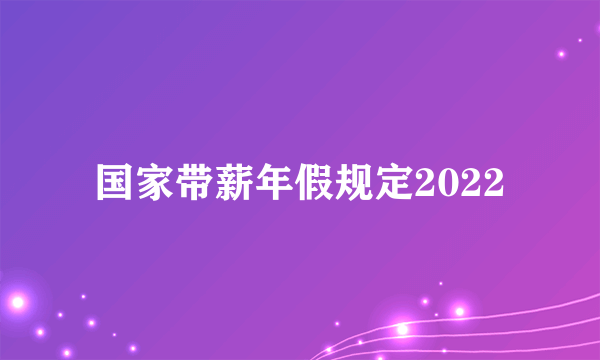 国家带薪年假规定2022